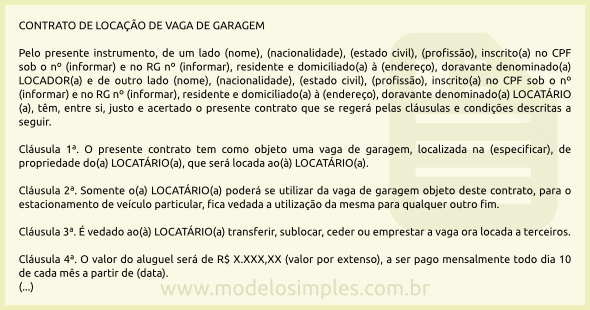 CONTRATO DE LOCAÇÃO DE VAGA DE GARAGEM

Pelo presente instrumento, de um lado (nome), (nacionalidade), (estado civil), (profissão), inscrito(a) no CPF sob o nº (informar) e no RG nº (informar), residente e domiciliado(a) à (endereço), doravante denominado(a) LOCADOR(a) e de outro lado (nome), (nacionalidade), (estado civil), (profissão), inscrito(a) no CPF sob o nº (informar) e no RG nº (informar), residente e domiciliado(a) à (endereço), doravante denominado(a) LOCATÁRIO (a), têm, entre si, justo e acertado o presente contrato que se regerá pelas cláusulas e condições descritas a seguir.

Cláusula 1ª. O presente contrato tem como objeto uma vaga de garagem, localizada na (especificar), de propriedade do(a) LOCATÁRIO(a), que será locada ao(à) LOCATÁRIO(a).

Cláusula 2ª. Somente o(a) LOCATÁRIO(a) poderá se utilizar da vaga de garagem objeto deste contrato, para o estacionamento de veículo particular, fica vedada a utilização da mesma para qualquer outro fim.

Cláusula 3ª. É vedado ao(à) LOCATÁRIO(a) transferir, sublocar, ceder ou emprestar a vaga ora locada a terceiros.

Cláusula 4ª. O valor do aluguel será de R$ X.XXX,XX (valor por extenso), a ser pago mensalmente todo dia 10 de cada mês a partir de (data).
(...)

www.modelosimples.com.br